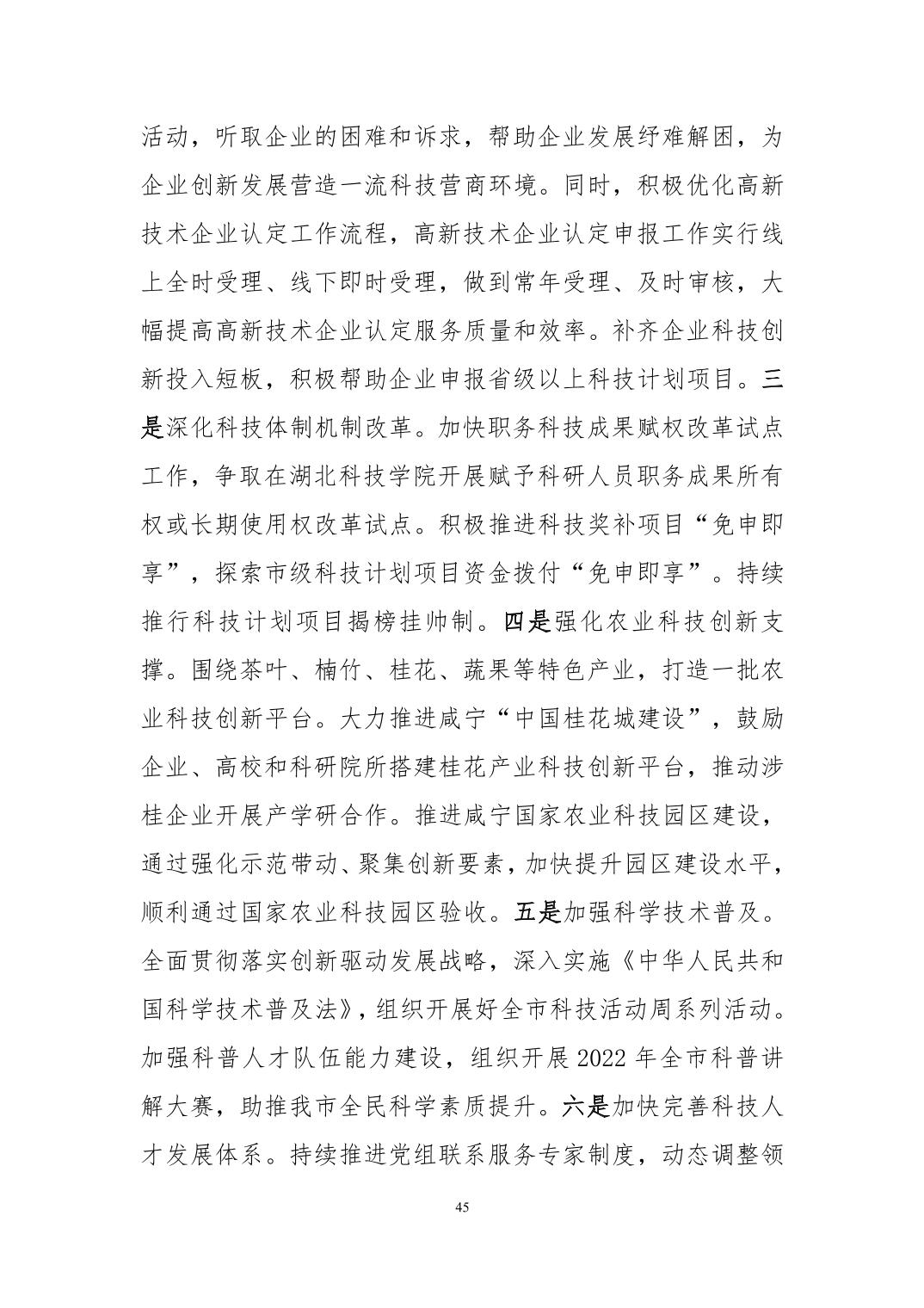 活动，听取企业的困难和诉求，帮助企业发展纾难解困，为企业创新发展营造一流科技营商环境。同时，积极优化高新技术企业认定工作流程，高新技术企业认定申报工作实行线上全时受理、线下即时受理，做到常年受理、及时审核，大幅提高高新技术企业认定服务质量和效率。补齐企业科技创新投入短板，积极帮助企业申报省级以上科技计划项目。三是深化科技体制机制改革。加快职务科技成果赋权改革试点工作，争取在湖北科技学院开展赋予科研人员职务成果所有权或长期使用权改革试点。积极推进科技奖补项目“免申即享”，探索市级科技计划项目资金拨付“免申即享”。持续推行科技计划项目揭榜挂帅制。四是强化农业科技创新支撑。围绕茶叶、楠竹、桂花、蔬果等特色产业，打造一批农业科技创新平台。大力推进咸宁“中国桂花城建设”，鼓励企业、高校和科研院所搭建桂花产业科技创新平台，推动涉桂企业开展产学研合作。推进咸宁国家农业科技园区建设，通过强化示范带动、聚集创新要素，加快提升园区建设水平，顺利通过国家农业科技园区验收。五是加强科学技术普及。全面贯彻落实创新驱动发展战略，深入实施《中华人民共和国科学技术普及法》，组织开展好全市科技活动周系列活动。加强科普人才队伍能力建设，组织开展 2022 年全市科普讲解大赛，助推我市全民科学素质提升。六是加快完善科技人才发展体系。持续推进党组联系服务专家制度，动态调整领

45